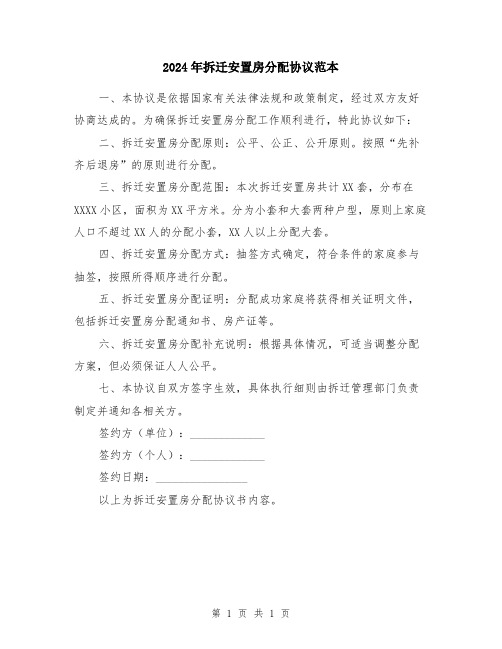 2024年拆迁安置房分配协议范本

一、本协议是依据国家有关法律法规和政策制定，经过双方友好协商达成的。为确保拆迁安置房分配工作顺利进行，特此协议如下：

二、拆迁安置房分配原则：公平、公正、公开原则。按照“先补齐后退房”的原则进行分配。

三、拆迁安置房分配范围：本次拆迁安置房共计XX套，分布在XXXX小区，面积为XX平方米。分为小套和大套两种户型，原则上家庭人口不超过XX人的分配小套，XX人以上分配大套。

四、拆迁安置房分配方式：抽签方式确定，符合条件的家庭参与抽签，按照所得顺序进行分配。

五、拆迁安置房分配证明：分配成功家庭将获得相关证明文件，包括拆迁安置房分配通知书、房产证等。

六、拆迁安置房分配补充说明：根据具体情况，可适当调整分配方案，但必须保证人人公平。

七、本协议自双方签字生效，具体执行细则由拆迁管理部门负责制定并通知各相关方。

签约方（单位）：______________

签约方（个人）：______________

签约日期：________________

以上为拆迁安置房分配协议书内容。

第 1 页 共 1 页